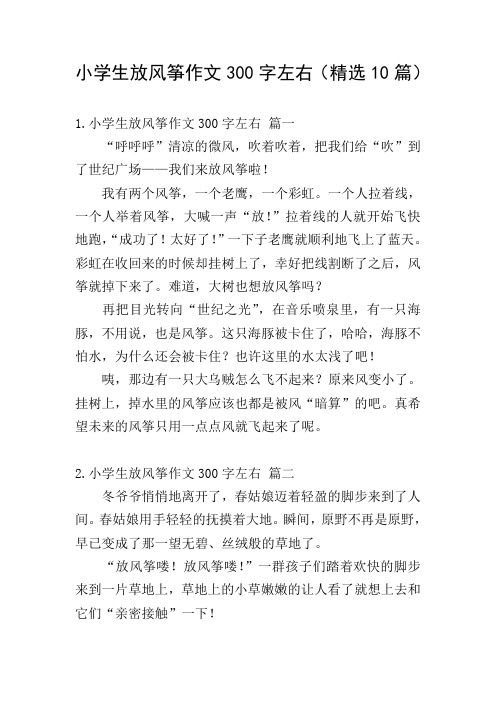 小学生放风筝作文300字左右（精选10篇）

1.小学生放风筝作文300字左右 篇一

“呼呼呼”清凉的微风，吹着吹着，把我们给“吹”到了世纪广场——我们来放风筝啦！

我有两个风筝，一个老鹰，一个彩虹。一个人拉着线，一个人举着风筝，大喊一声“放！”拉着线的人就开始飞快地跑，“成功了！太好了！”一下子老鹰就顺利地飞上了蓝天。彩虹在收回来的时候却挂树上了，幸好把线割断了之后，风筝就掉下来了。难道，大树也想放风筝吗？

再把目光转向“世纪之光”，在音乐喷泉里，有一只海豚，不用说，也是风筝。这只海豚被卡住了，哈哈，海豚不怕水，为什么还会被卡住？也许这里的水太浅了吧！

咦，那边有一只大乌贼怎么飞不起来？原来风变小了。挂树上，掉水里的风筝应该也都是被风“暗算”的吧。真希望未来的风筝只用一点点风就飞起来了呢。

2.小学生放风筝作文300字左右 篇二

冬爷爷悄悄地离开了，春姑娘迈着轻盈的脚步来到了人间。春姑娘用手轻轻的抚摸着大地。瞬间，原野不再是原野，早已变成了那一望无碧、丝绒般的草地了。

“放风筝喽！放风筝喽！”一群孩子们踏着欢快的脚步来到一片草地上，草地上的小草嫩嫩的让人看了就想上去和它们“亲密接触”一下！